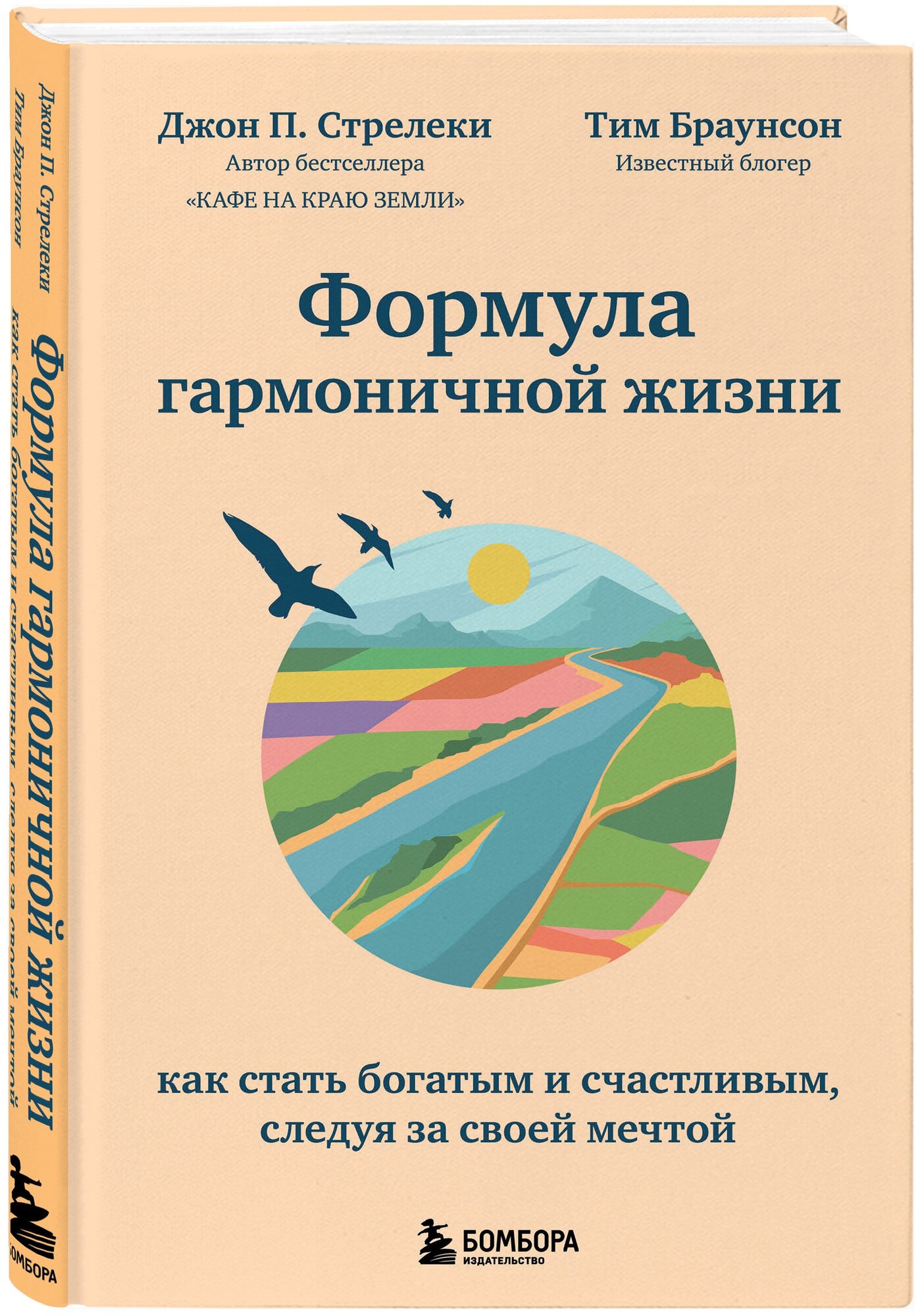 Джон П. Стрелеки
Автор бестселлера
«КАФЕ НА КРАЮ ЗЕМЛИ»

Тим Браунсон
Известный блогер

Формула
гармоничной жизни

как стать богатым и счастливым, следуя за своей мечтой

БОМБОРА
ИЗДАТЕЛЬСТВО

Джон П. Стрелеки
Тим Браунсон
Формула гармоничной жизни
как стать богатым и счастливым, следуя за своей мечтой
БОМБОРА